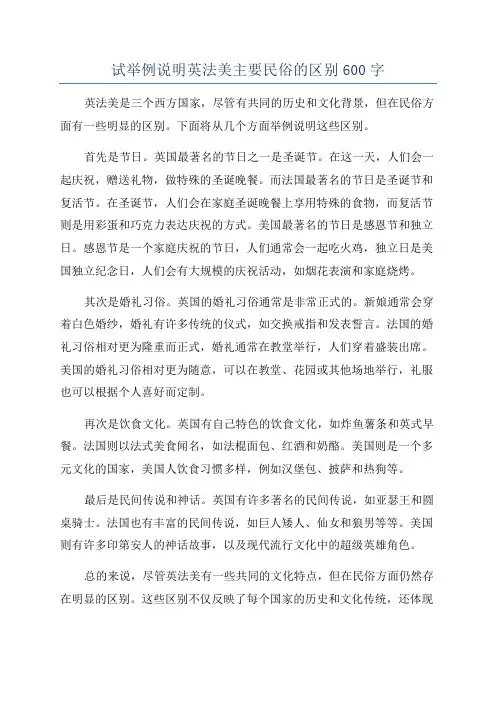 试举例说明英法美主要民俗的区别 600 字

英法美是三个西方国家，尽管有共同的历史和文化背景，但在民俗方面有一些明显的区别。下面将从几个方面举例说明这些区别。

首先是节日。英国最著名的节日之一是圣诞节。在这一天，人们会一起庆祝，赠送礼物，做特殊的圣诞晚餐。而法国最著名的节日是圣诞节和复活节。在圣诞节，人们会在家庭圣诞晚餐上享用特殊的食物，而复活节则是用彩蛋和巧克力表达庆祝的方式。美国最著名的节日是感恩节和独立日。感恩节是一个家庭庆祝的节日，人们通常会一起吃火鸡，独立日是美国独立纪念日，人们会有大规模的庆祝活动，如烟花表演和家庭烧烤。

其次是婚礼习俗。英国的婚礼习俗通常是非常正式的。新娘通常会穿着白色婚纱，婚礼有许多传统的仪式，如交换戒指和发表誓言。法国的婚礼习俗相对更为隆重而正式，婚礼通常在教堂举行，人们穿着盛装出席。美国的婚礼习俗相对更为随意，可以在教堂、花园或其他场地举行，礼服也可以根据个人喜好而定制。

再次是饮食文化。英国有自己特色的饮食文化，如炸鱼薯条和英式早餐。法国则以法式美食闻名，如法棍面包、红酒和奶酪。美国则是一个多元文化的国家，美国人饮食习惯多样，例如汉堡包、披萨和热狗等。

最后是民间传说和神话。英国有许多著名的民间传说，如亚瑟王和圆桌骑士。法国也有丰富的民间传说，如巨人矮人、仙女和狼男等等。美国则有许多印第安人的神话故事，以及现代流行文化中的超级英雄角色。

总的来说，尽管英法美有一些共同的文化特点，但在民俗方面仍然存在明显的区别。这些区别不仅反映了每个国家的历史和文化传统，还体现